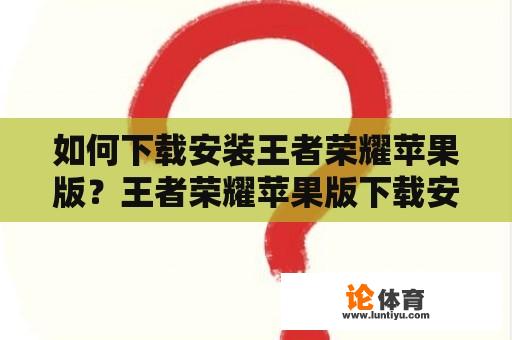 如何下载安装王者荣耀苹果版？王者荣耀苹果版下载安

论体育
www.luntiyu.com